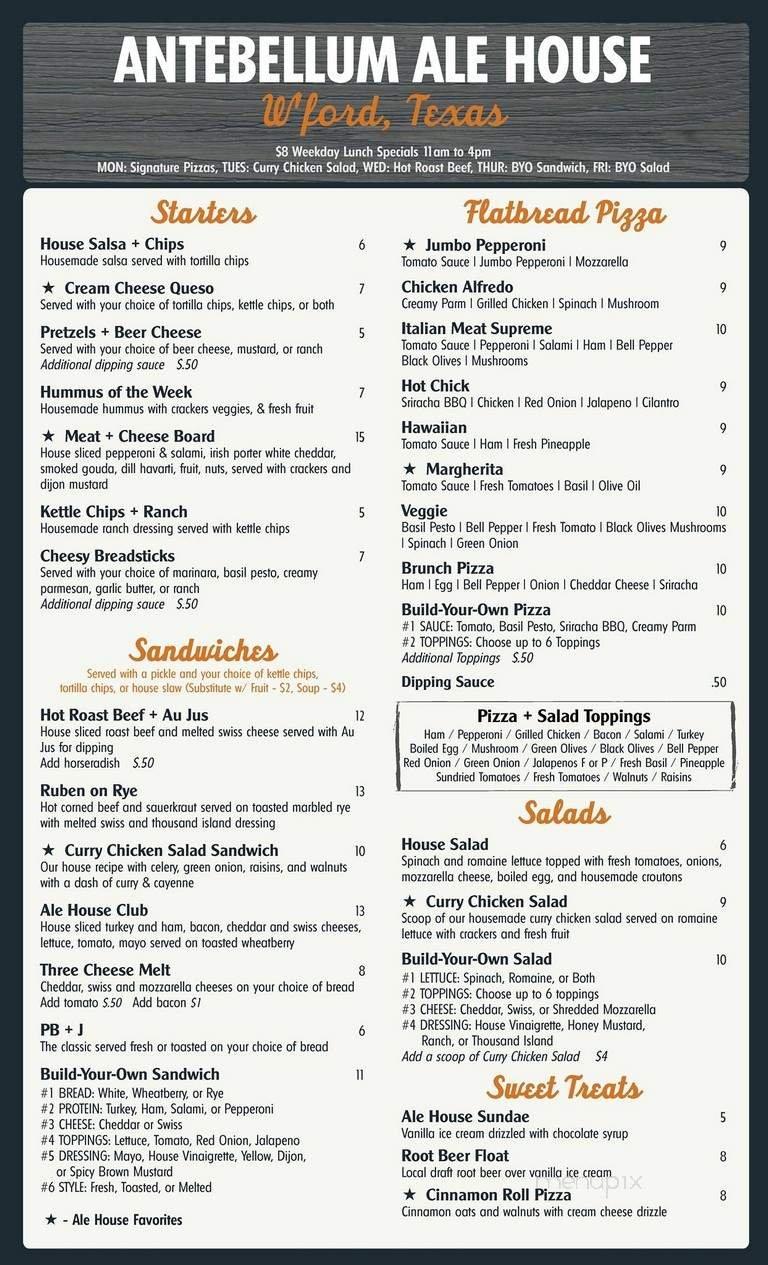 ANTEBELLUM ALE HOUSE
W'ford, Texas
$8 Weekday Lunch Specials 11am to 4pm
MON: Signature Pizzas, TUES: Curry Chicken Salad, WED: Hot Roast Beef, THUR: BYO Sandwich, FRI: BYO Salad

Starters

House Salsa + Chips 6
Housemade salsa served with tortilla chips

★ Cream Cheese Queso 7
Served with your choice of tortilla chips, kettle chips, or both

Pretzels + Beer Cheese 5
Served with your choice of beer cheese, mustard, or ranch
Additional dipping sauce $.50

Hummus of the Week 7
Housemade hummus with crackers veggies, & fresh fruit

★ Meat + Cheese Board 15
House sliced pepperoni & salami, irish porter white cheddar, smoked gouda, dill havarti, fruit, nuts, served with crackers and dijon mustard

Kettle Chips + Ranch 5
Housemade ranch dressing served with kettle chips

Cheesy Breadsticks 7
Served with your choice of marinara, basil pesto, creamy parmesan, garlic butter, or ranch
Additional dipping sauce $.50

Sandwiches
Served with a pickle and your choice of kettle chips, tortilla chips, or house slaw (Substitute w/ Fruit - $2, Soup - $4)

Hot Roast Beef + Au Jus 12
House sliced roast beef and melted swiss cheese served with Au Jus for dipping
Add horseradish $.50

Ruben on Rye 13
Hot corned beef and sauerkraut served on toasted marbled rye with melted swiss and thousand island dressing

★ Curry Chicken Salad Sandwich 10
Our house recipe with celery, green onion, raisins, and walnuts with a dash of curry & cayenne

Ale House Club 13
House sliced turkey and ham, bacon, cheddar and swiss cheeses, lettuce, tomato, mayo served on toasted wheatberry

Three Cheese Melt 8
Cheddar, swiss and mozzarella cheeses on your choice of bread
Add tomato $.50 Add bacon $1

PB + J 6
The classic served fresh or toasted on your choice of bread

Build-Your-Own Sandwich 11
#1 BREAD: White, Wheatberry, or Rye
#2 PROTEIN: Turkey, Ham, Salami, or Pepperoni
#3 CHEESE: Cheddar or Swiss
#4 TOPPINGS: Lettuce, Tomato, Red Onion, Jalapeno
#5 DRESSING: Mayo, House Vinaigrette, Yellow, Dijon, or Spicy Brown Mustard
#6 STYLE: Fresh, Toasted, or Melted

★ - Ale House Favorites

Flatbread Pizza

★ Jumbo Pepperoni 9
Tomato Sauce | Jumbo Pepperoni | Mozzarella

Chicken Alfredo 9
Creamy Parm | Grilled Chicken | Spinach | Mushroom

Italian Meat Supreme 10
Tomato Sauce | Pepperoni | Salami | Ham | Bell Pepper Black Olives | Mushrooms

Hot Chick 9
Sriracha BBQ | Chicken | Red Onion | Jalapeno | Cilantro

Hawaiian 9
Tomato Sauce | Ham | Fresh Pineapple

★ Margherita 9
Tomato Sauce | Fresh Tomatoes | Basil | Olive Oil

Veggie 10
Basil Pesto | Bell Pepper | Fresh Tomato | Black Olives Mushrooms | Spinach | Green Onion

Brunch Pizza 10
Ham | Egg | Bell Pepper | Onion | Cheddar Cheese | Sriracha

Build-Your-Own Pizza 10
#1 SAUCE: Tomato, Basil Pesto, Sriracha BBQ, Creamy Parm
#2 TOPPINGS: Choose up to 6 Toppings
Additional Toppings $.50

Dipping Sauce .50

Pizza + Salad Toppings
Ham / Pepperoni / Grilled Chicken / Bacon / Salami / Turkey
Boiled Egg / Mushroom / Green Olives / Black Olives / Bell Pepper
Red Onion / Green Onion / Jalapenos F or P / Fresh Basil / Pineapple
Sundried Tomatoes / Fresh Tomatoes / Walnuts / Raisins

Salads

House Salad 6
Spinach and romaine lettuce topped with fresh tomatoes, onions, mozzarella cheese, boiled egg, and housemade croutons

★ Curry Chicken Salad 9
Scoop of our housemade curry chicken salad served on romaine lettuce with crackers and fresh fruit

Build-Your-Own Salad 10
#1 LETTUCE: Spinach, Romaine, or Both
#2 TOPPINGS: Choose up to 6 toppings
#3 CHEESE: Cheddar, Swiss, or Shredded Mozzarella
#4 DRESSING: House Vinaigrette, Honey Mustard, Ranch, or Thousand Island
Add a scoop of Curry Chicken Salad $4

Sweet Treats

Ale House Sundae 5
Vanilla ice cream drizzled with chocolate syrup

Root Beer Float 8
Local draft root beer over vanilla ice cream

★ Cinnamon Roll Pizza 8
Cinnamon oats and walnuts with cream cheese drizzle

menupix